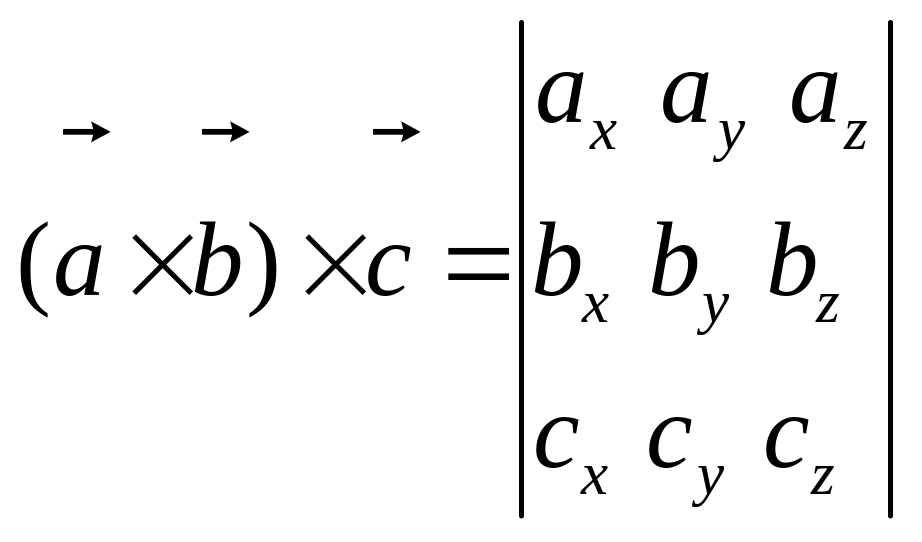 $(\vec{a} \times \vec{b}) \times \vec{c} = \begin{vmatrix} a_x & a_y & a_z \\ b_x & b_y & b_z \\ c_x & c_y & c_z \end{vmatrix}$